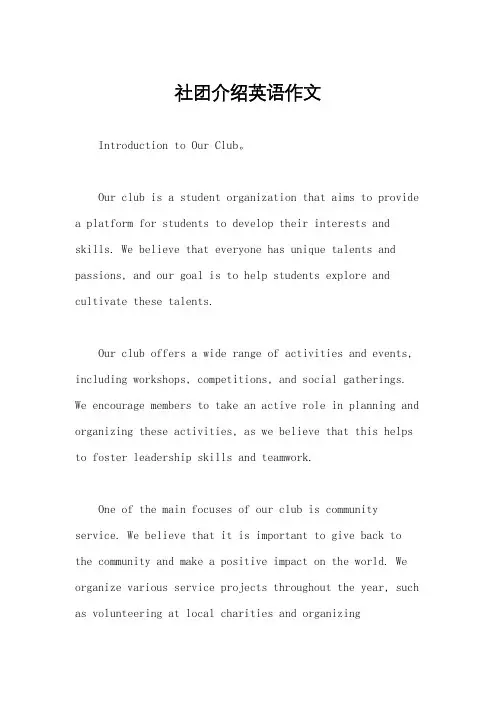 社团介绍英语作文

Introduction to Our Club。

Our club is a student organization that aims to provide a platform for students to develop their interests and skills. We believe that everyone has unique talents and passions, and our goal is to help students explore and cultivate these talents.

Our club offers a wide range of activities and events, including workshops, competitions, and social gatherings. We encourage members to take an active role in planning and organizing these activities, as we believe that this helps to foster leadership skills and teamwork.

One of the main focuses of our club is community service. We believe that it is important to give back to the community and make a positive impact on the world. We organize various service projects throughout the year, such as volunteering at local charities and organizing